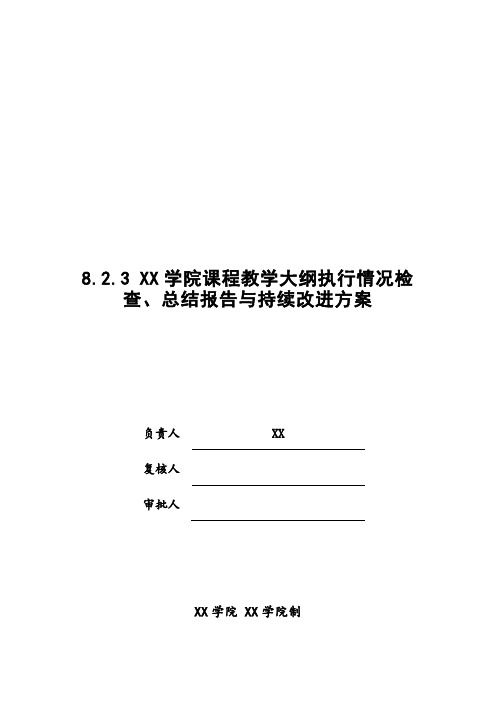 8.2.3 XX 学院课程教学大纲执行情况检查、总结报告与持续改进方案

负责人 XX

复核人

审批人

XX 学院 XX 学院制